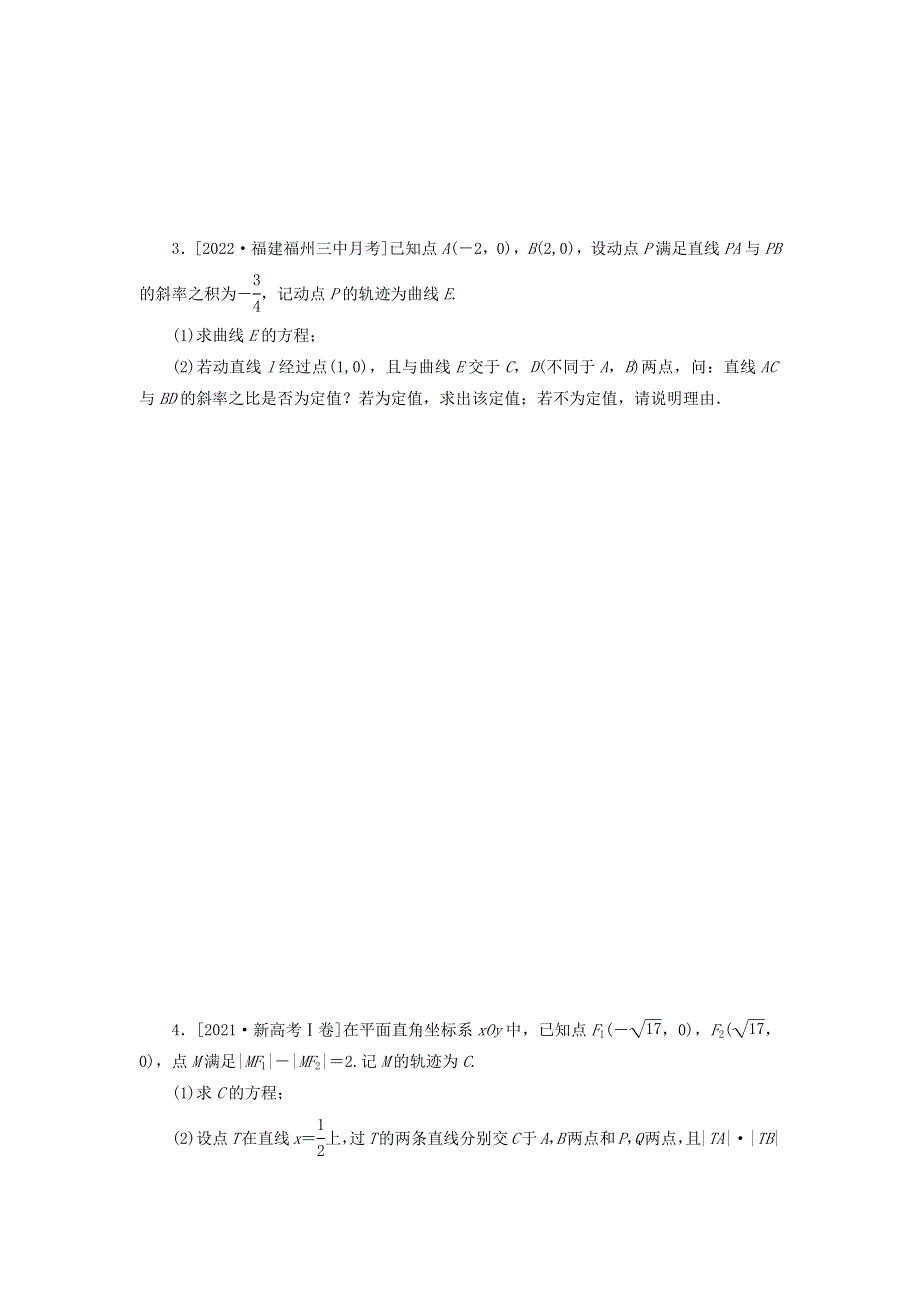 3．[2022·福建福州三中月考]已知点 $A(-2，0)$，$B(2,0)$，设动点 $P$ 满足直线 $PA$ 与 $PB$ 的斜率之积为$-\frac{3}{4}$，记动点 $P$ 的轨迹为曲线 $E$.

(1)求曲线 $E$ 的方程；

(2)若动直线 $l$ 经过点$(1,0)$，且与曲线 $E$ 交于 $C$，$D$(不同于 $A$，$B$)两点，问：直线 $AC$ 与 $BD$ 的斜率之比是否为定值？若为定值，求出该定值；若不为定值，请说明理由.

4．[2021·新高考Ⅰ卷]在平面直角坐标系 $xOy$ 中，已知点 $F_1(-\sqrt{17}，0)$，$F_2(\sqrt{17}，0)$，点 $M$ 满足$|MF_1|-|MF_2|=2$.记 $M$ 的轨迹为 $C$.

(1)求 $C$ 的方程；

(2)设点 $T$ 在直线 $x=\frac{1}{2}$上，过 $T$ 的两条直线分别交 $C$ 于 $A$，$B$ 两点和 $P$，$Q$ 两点，且$|TA|\cdot|TB|$